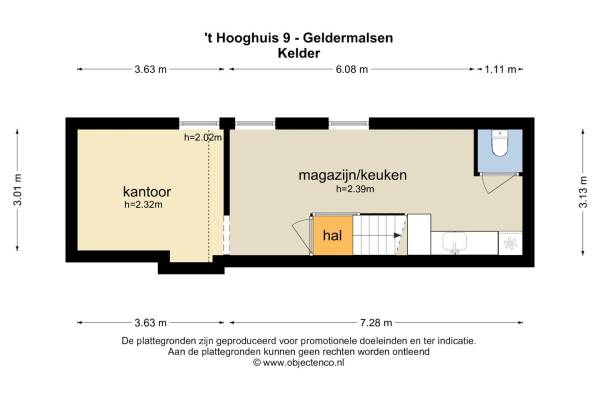 't Hooghuis 9 - Geldermalsen
Kelder

3.63 m
6.08 m
1.11 m

3.01 m
3.13 m

h=2.02m

kantoor
h=2.32m

magazijn/keuken
h=2.39m

hal

3.63 m
7.28 m

De plattegronden zijn geproduceerd voor promotionele doeleinden en ter indicatie.
Aan de plattegronden kunnen geen rechten worden ontleend
© www.objectenco.nl